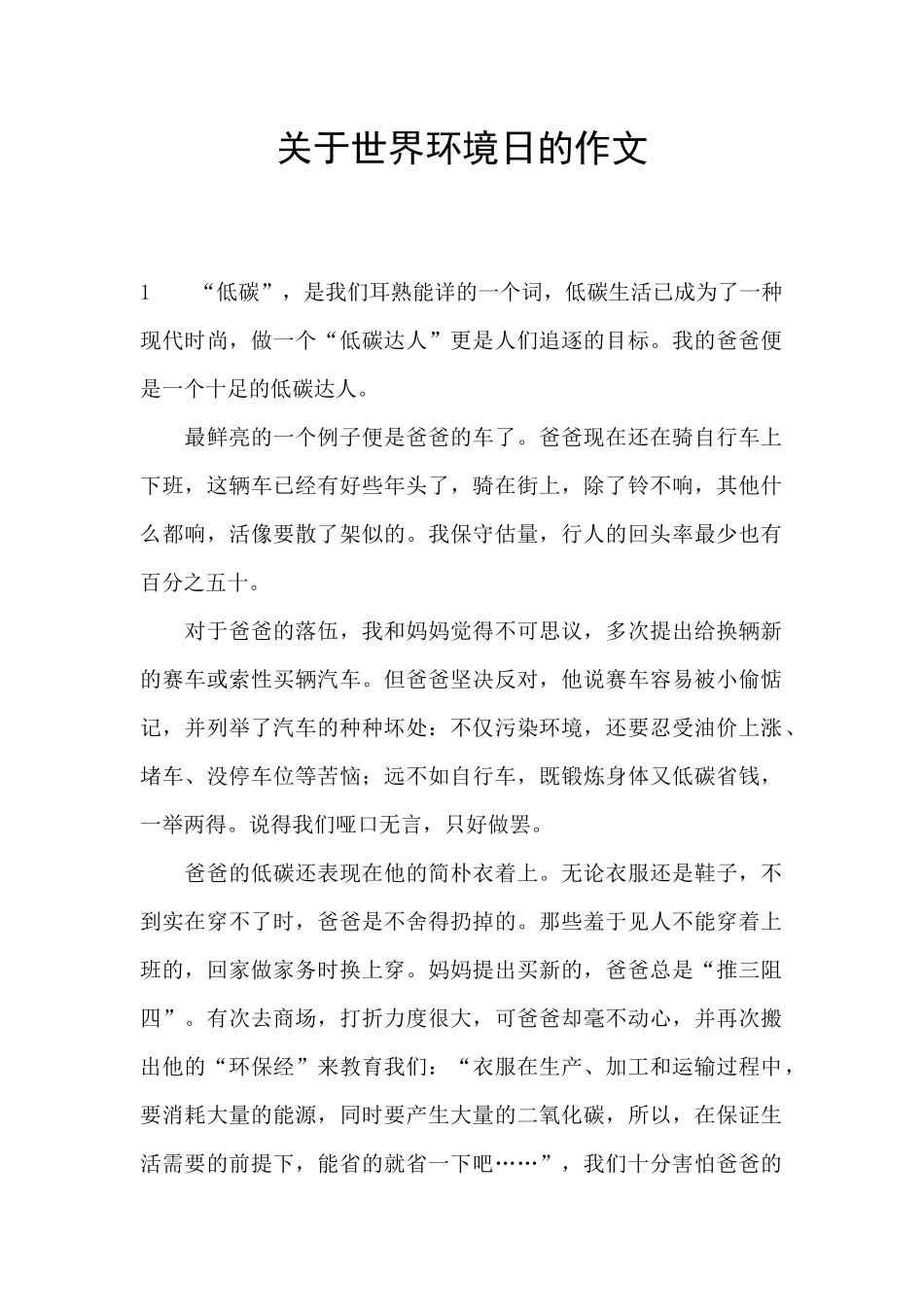 关于世界环境日的作文

1 “低碳”，是我们耳熟能详的一个词，低碳生活已成为了一种现代时尚，做一个“低碳达人”更是人们追逐的目标。我的爸爸便是一个十足的低碳达人。

最鲜亮的一个例子便是爸爸的车了。爸爸现在还在骑自行车上下班，这辆车已经有好些年头了，骑在街上，除了铃不响，其他什么都响，活像要散了架似的。我保守估量，行人的回头率最少也有百分之五十。

对于爸爸的落伍，我和妈妈觉得不可思议，多次提出给换辆新的赛车或索性买辆汽车。但爸爸坚决反对，他说赛车容易被小偷惦记，并列举了汽车的种种坏处：不仅污染环境，还要忍受油价上涨、堵车、没停车位等苦恼；远不如自行车，既锻炼身体又低碳省钱，一举两得。说得我们哑口无言，只好做罢。

爸爸的低碳还表现在他的简朴衣着上。无论衣服还是鞋子，不到实在穿不了时，爸爸是不舍得扔掉的。那些羞于见人不能穿着上班的，回家做家务时换上穿。妈妈提出买新的，爸爸总是“推三阻四”。有次去商场，打折力度很大，可爸爸却毫不动心，并再次搬出他的“环保经”来教育我们：“衣服在生产、加工和运输过程中，要消耗大量的能源，同时要产生大量的二氧化碳，所以，在保证生活需要的前提下，能省的就省一下吧……”，我们十分害怕爸爸的